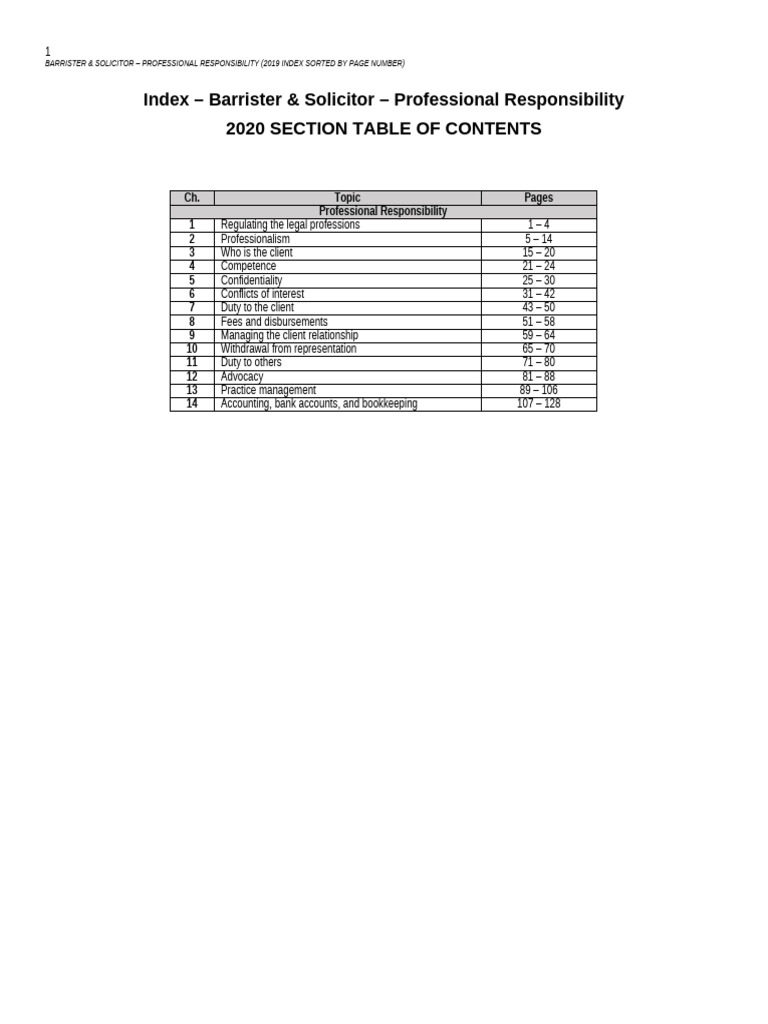 1
BARRISTER & SOLICITOR – PROFESSIONAL RESPONSIBILITY (2019 INDEX SORTED BY PAGE NUMBER)

Index – Barrister & Solicitor – Professional Responsibility

2020 SECTION TABLE OF CONTENTS

| Ch. | Topic | Pages |
|---|---|---|
| | Professional Responsibility | |
| 1 | Regulating the legal professions | 1 – 4 |
| 2 | Professionalism | 5 – 14 |
| 3 | Who is the client | 15 – 20 |
| 4 | Competence | 21 – 24 |
| 5 | Confidentiality | 25 – 30 |
| 6 | Conflicts of interest | 31 – 42 |
| 7 | Duty to the client | 43 – 50 |
| 8 | Fees and disbursements | 51 – 58 |
| 9 | Managing the client relationship | 59 – 64 |
| 10 | Withdrawal from representation | 65 – 70 |
| 11 | Duty to others | 71 – 80 |
| 12 | Advocacy | 81 – 88 |
| 13 | Practice management | 89 – 106 |
| 14 | Accounting, bank accounts, and bookkeeping | 107 – 128 |